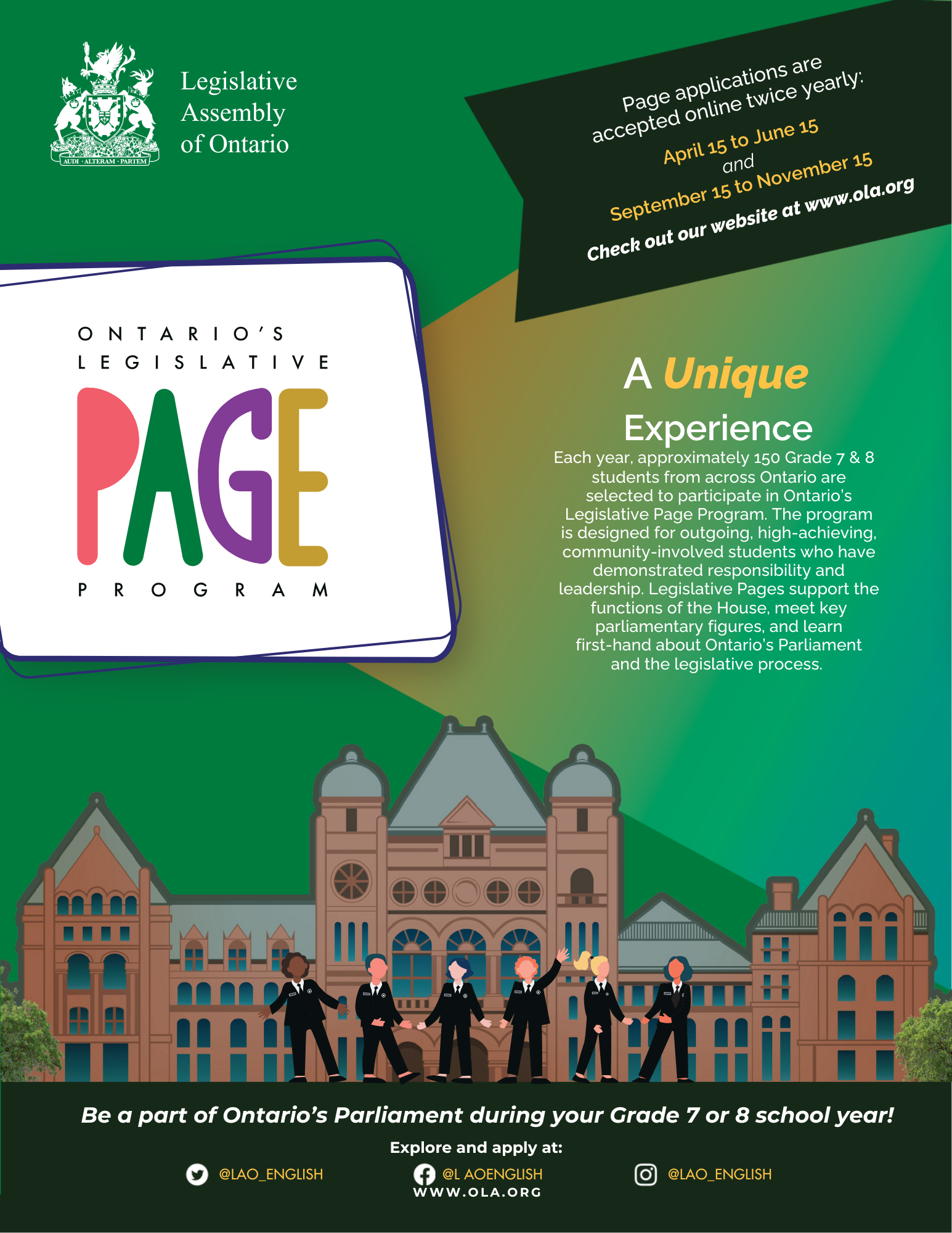 AUDI · ALTERAM · PARTEM

Legislative
Assembly
of Ontario

Page applications are accepted online twice yearly:
April 15 to June 15
and
September 15 to November 15
Check out our website at www.ola.org

ONTARIO'S
LEGISLATIVE
PAGE
PROGRAM

A Unique
Experience

Each year, approximately 150 Grade 7 & 8 students from across Ontario are selected to participate in Ontario's Legislative Page Program. The program is designed for outgoing, high-achieving, community-involved students who have demonstrated responsibility and leadership. Legislative Pages support the functions of the House, meet key parliamentary figures, and learn first-hand about Ontario's Parliament and the legislative process.

Be a part of Ontario's Parliament during your Grade 7 or 8 school year!

Explore and apply at:

@LAO_ENGLISH
@L AOENGLISH
WWW.OLA.ORG
@LAO_ENGLISH